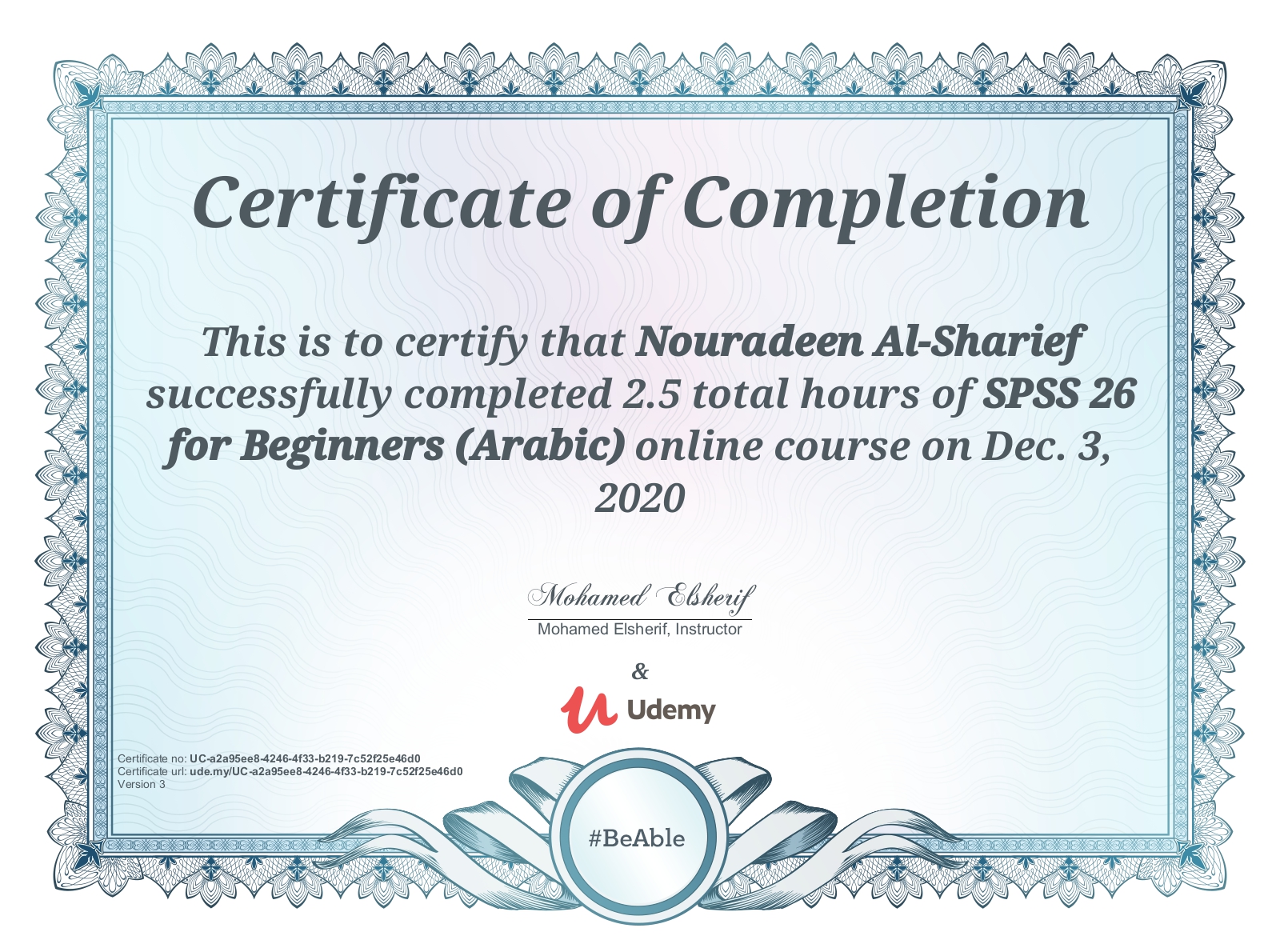 Certificate of Completion

This is to certify that Nouradeen Al-Sharief successfully completed 2.5 total hours of SPSS 26 for Beginners (Arabic) online course on Dec. 3, 2020

Mohamed Elsherif

Mohamed Elsherif, Instructor

&

Udemy

Certificate no: UC-a2a95ee8-4246-4f33-b219-7c52f25e46d0
Certificate url: ude.my/UC-a2a95ee8-4246-4f33-b219-7c52f25e46d0
Version 3

#BeAble